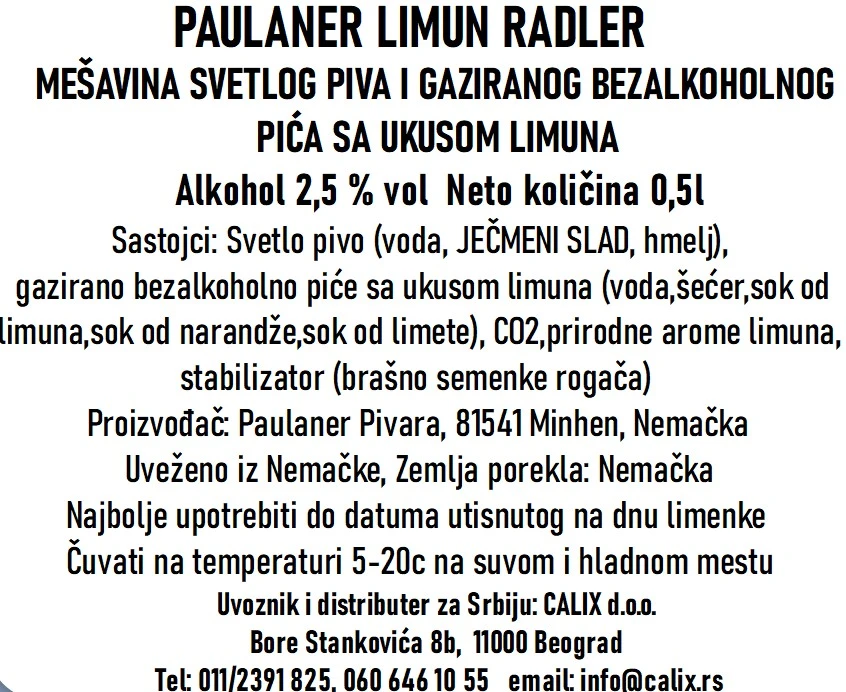 PAULANER LIMUN RADLER

MEŠAVINA SVETLOG PIVA I GAZIRANOG BEZALKOHOLNOG PIĆA SA UKUSOM LIMUNA

Alkohol 2,5 % vol  Neto količina 0,5l

Sastojci: Svetlo pivo (voda, JEČMENI SLAD, hmelj), gazirano bezalkoholno piće sa ukusom limuna (voda,šećer,sok od limuna,sok od narandže,sok od limete), CO2,prirodne arome limuna, stabilizator (brašno semenke rogača)

Proizvođač: Paulaner Pivara, 81541 Minhen, Nemačka

Uveženo iz Nemačke, Zemlja porekla: Nemačka

Najbolje upotrebiti do datuma utisnutog na dnu limenke

Čuvati na temperaturi 5-20c na suvom i hladnom mestu

Uvoznik i distributer za Srbiju: CALIX d.o.o.

Bore Stankovića 8b,  11000 Beograd

Tel: 011/2391 825, 060 646 10 55   email: info@calix.rs